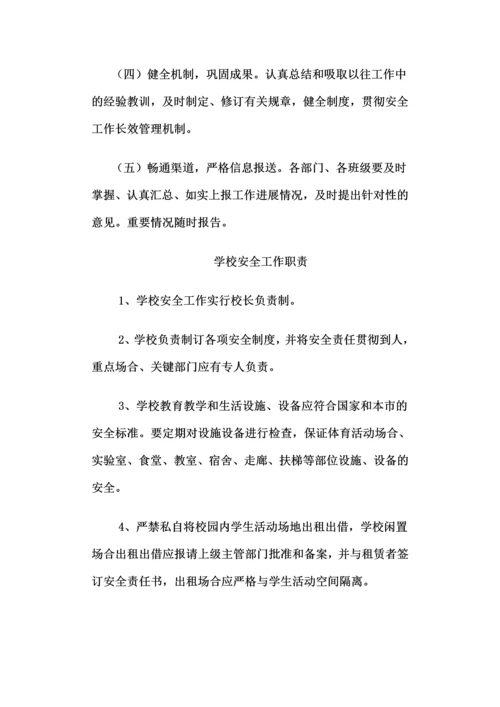 （四）健全机制，巩固成果。认真总结和吸取以往工作中的经验教训，及时制定、修订有关规章，健全制度，贯彻安全工作长效管理机制。

（五）畅通渠道，严格信息报送。各部门、各班级要及时掌握、认真汇总、如实上报工作进展情况，及时提出针对性的意见。重要情况随时报告。

学校安全工作职责

1、学校安全工作实行校长负责制。

2、学校负责制订各项安全制度，并将安全责任贯彻到人，重点场合、关键部门应有专人负责。

3、学校教育教学和生活设施、设备应符合国家和本市的安全标准。要定期对设施设备进行检查，保证体育活动场合、实验室、食堂、教室、宿舍、走廊、扶梯等部位设施、设备的安全。

4、严禁私自将校园内学生活动场地出租出借，学校闲置场合出租出借应报请上级主管部门批准和备案，并与租赁者签订安全责任书，出租场合应严格与学生活动空间隔离。